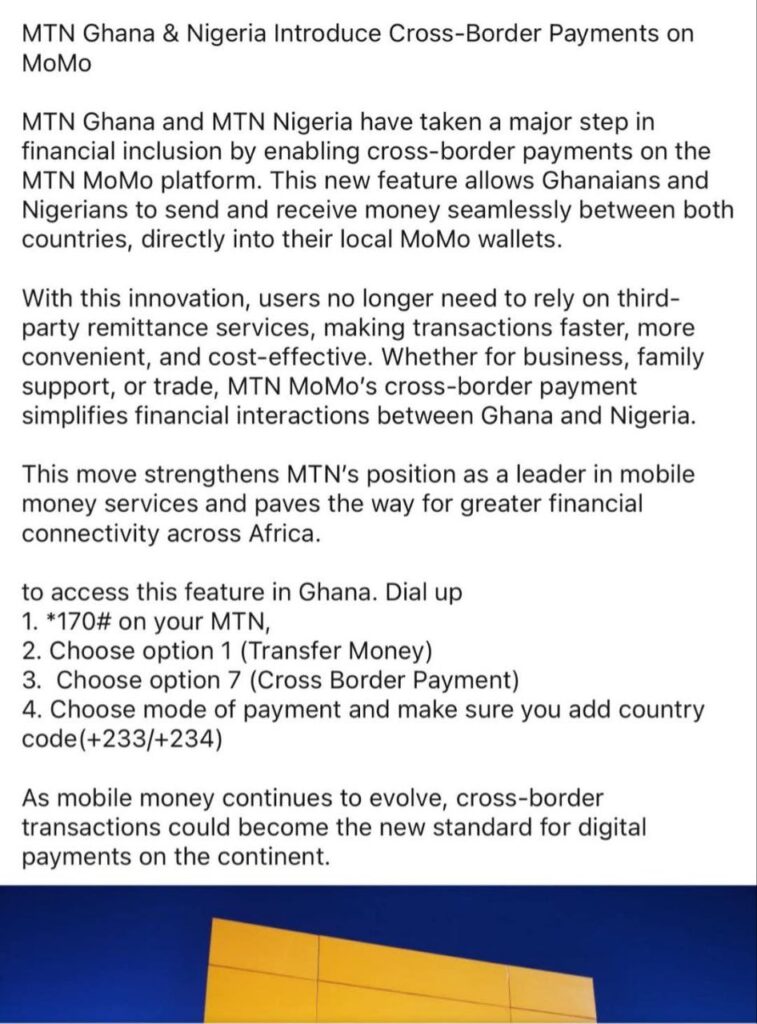 MTN Ghana & Nigeria Introduce Cross-Border Payments on MoMo

MTN Ghana and MTN Nigeria have taken a major step in financial inclusion by enabling cross-border payments on the MTN MoMo platform. This new feature allows Ghanaians and Nigerians to send and receive money seamlessly between both countries, directly into their local MoMo wallets.

With this innovation, users no longer need to rely on third-party remittance services, making transactions faster, more convenient, and cost-effective. Whether for business, family support, or trade, MTN MoMo's cross-border payment simplifies financial interactions between Ghana and Nigeria.

This move strengthens MTN's position as a leader in mobile money services and paves the way for greater financial connectivity across Africa.

to access this feature in Ghana. Dial up
1. *170# on your MTN,
2. Choose option 1 (Transfer Money)
3. Choose option 7 (Cross Border Payment)
4. Choose mode of payment and make sure you add country code(+233/+234)

As mobile money continues to evolve, cross-border transactions could become the new standard for digital payments on the continent.